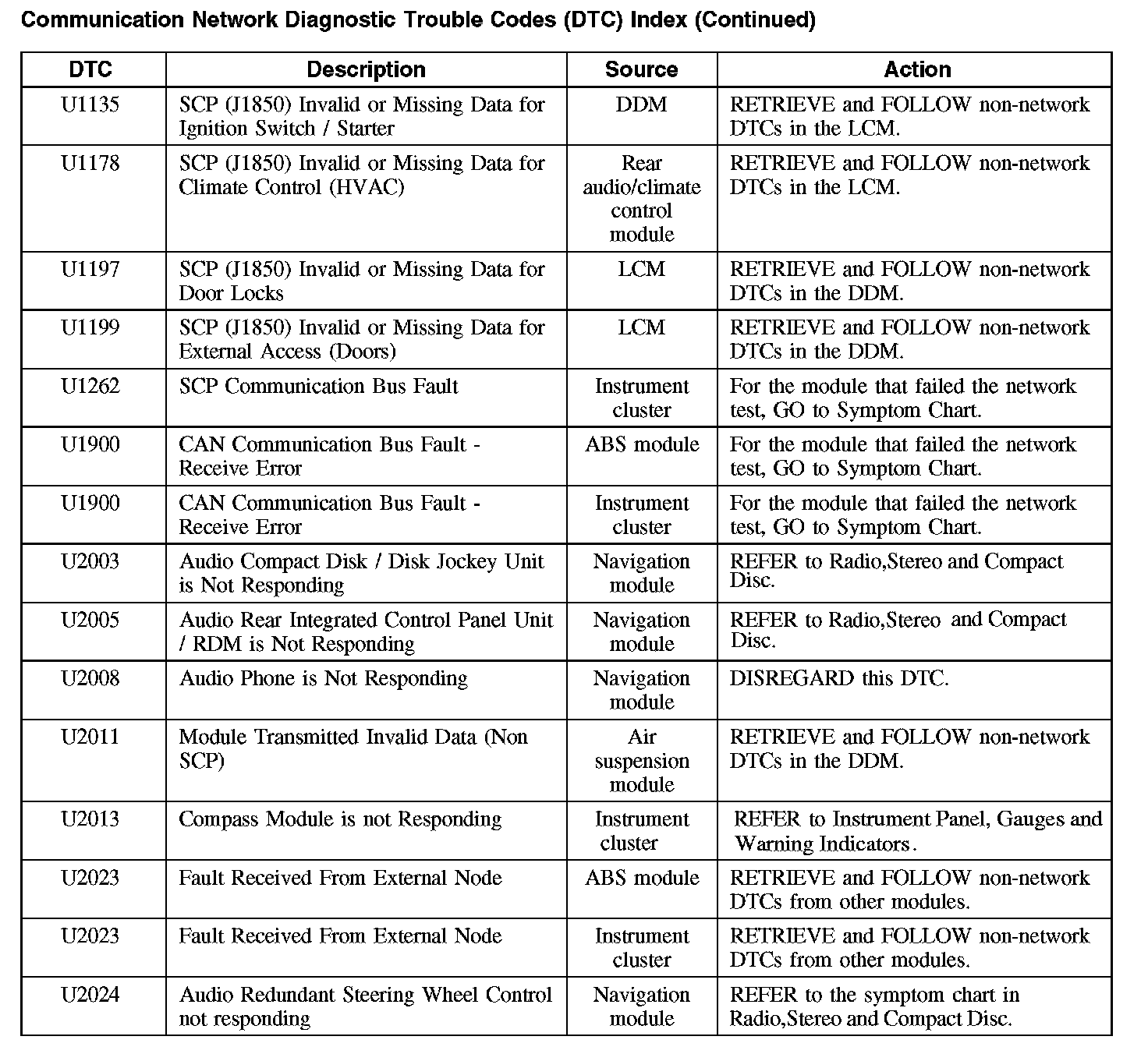 Communication Network Diagnostic Trouble Codes (DTC) Index (Continued)

| DTC | Description | Source | Action |
|---|---|---|---|
| U1135 | SCP (J1850) Invalid or Missing Data for Ignition Switch / Starter | DDM | RETRIEVE and FOLLOW non-network DTCs in the LCM. |
| U1178 | SCP (J1850) Invalid or Missing Data for Climate Control (HVAC) | Rear audio/climate control module | RETRIEVE and FOLLOW non-network DTCs in the LCM. |
| U1197 | SCP (J1850) Invalid or Missing Data for Door Locks | LCM | RETRIEVE and FOLLOW non-network DTCs in the DDM. |
| U1199 | SCP (J1850) Invalid or Missing Data for External Access (Doors) | LCM | RETRIEVE and FOLLOW non-network DTCs in the DDM. |
| U1262 | SCP Communication Bus Fault | Instrument cluster | For the module that failed the network test, GO to Symptom Chart. |
| U1900 | CAN Communication Bus Fault - Receive Error | ABS module | For the module that failed the network test, GO to Symptom Chart. |
| U1900 | CAN Communication Bus Fault - Receive Error | Instrument cluster | For the module that failed the network test, GO to Symptom Chart. |
| U2003 | Audio Compact Disk / Disk Jockey Unit is Not Responding | Navigation module | REFER to Radio,Stereo and Compact Disc. |
| U2005 | Audio Rear Integrated Control Panel Unit / RDM is Not Responding | Navigation module | REFER to Radio,Stereo and Compact Disc. |
| U2008 | Audio Phone is Not Responding | Navigation module | DISREGARD this DTC. |
| U2011 | Module Transmitted Invalid Data (Non SCP) | Air suspension module | RETRIEVE and FOLLOW non-network DTCs in the DDM. |
| U2013 | Compass Module is not Responding | Instrument cluster | REFER to Instrument Panel, Gauges and Warning Indicators. |
| U2023 | Fault Received From External Node | ABS module | RETRIEVE and FOLLOW non-network DTCs from other modules. |
| U2023 | Fault Received From External Node | Instrument cluster | RETRIEVE and FOLLOW non-network DTCs from other modules. |
| U2024 | Audio Redundant Steering Wheel Control not responding | Navigation module | REFER to the symptom chart in Radio,Stereo and Compact Disc. |